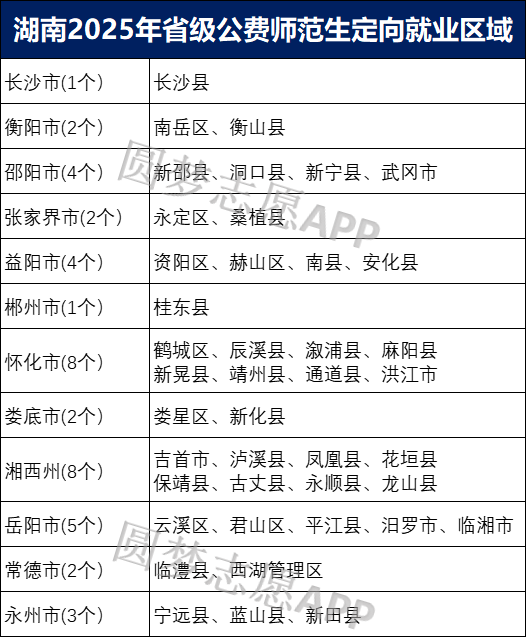 湖南2025年省级公费师范生定向就业区域

| | |
|---|---|
| 长沙市(1个) | 长沙县 |
| 衡阳市(2个) | 南岳区、衡山县 |
| 邵阳市(4个) | 新邵县、洞口县、新宁县、武冈市 |
| 张家界市(2个) | 永定区、桑植县 |
| 益阳市(4个) | 资阳区、赫山区、南县、安化县 |
| 郴州市(1个) | 桂东县 |
| 怀化市(8个) | 鹤城区、辰溪县、溆浦县、麻阳县 新晃县、靖州县、通道县、洪江市 |
| 娄底市(2个) | 娄星区、新化县 |
| 湘西州(8个) | 吉首市、泸溪县、凤凰县、花垣县 保靖县、古丈县、永顺县、龙山县 |
| 岳阳市(5个) | 云溪区、君山区、平江县、汨罗市、临湘市 |
| 常德市(2个) | 临澧县、西湖管理区 |
| 永州市(3个) | 宁远县、蓝山县、新田县 |

圆梦志愿APP
圆梦志愿APP